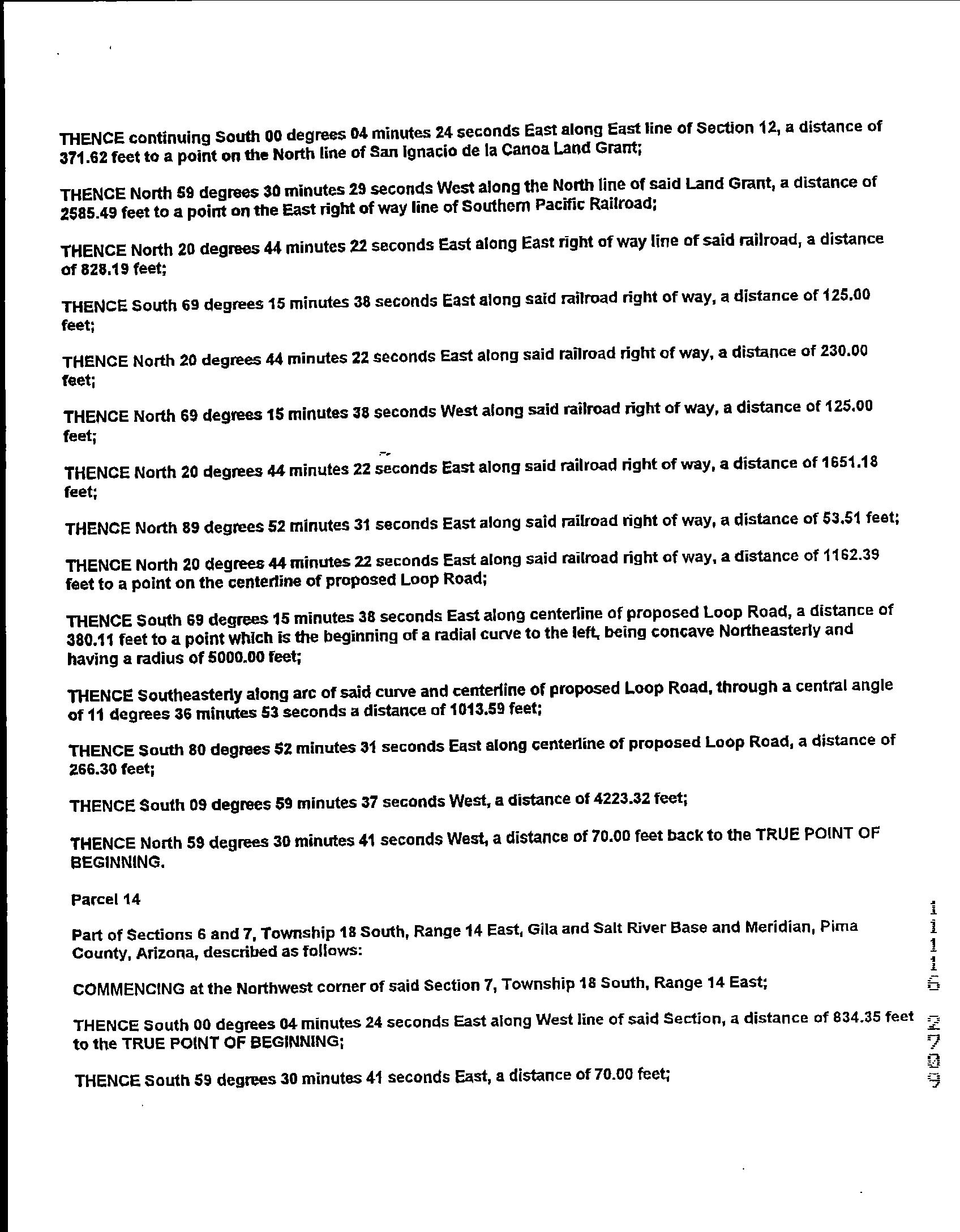 THENCE continuing South 00 degrees 04 minutes 24 seconds East along East line of Section 12, a distance of 371.62 feet to a point on the North line of San Ignacio de la Canoa Land Grant;

THENCE North 59 degrees 30 minutes 29 seconds West along the North line of said Land Grant, a distance of 2585.49 feet to a point on the East right of way line of Southern Pacific Railroad;

THENCE North 20 degrees 44 minutes 22 seconds East along East right of way line of said railroad, a distance of 828.19 feet;

THENCE South 69 degrees 15 minutes 38 seconds East along said railroad right of way, a distance of 125.00 feet;

THENCE North 20 degrees 44 minutes 22 seconds East along said railroad right of way, a distance of 230.00 feet;

THENCE North 69 degrees 15 minutes 38 seconds West along said railroad right of way, a distance of 125.00 feet;

THENCE North 20 degrees 44 minutes 22 seconds East along said railroad right of way, a distance of 1651.18 feet;

THENCE North 89 degrees 52 minutes 31 seconds East along said railroad right of way, a distance of 53.51 feet;

THENCE North 20 degrees 44 minutes 22 seconds East along said railroad right of way, a distance of 1162.39 feet to a point on the centerline of proposed Loop Road;

THENCE South 69 degrees 15 minutes 38 seconds East along centerline of proposed Loop Road, a distance of 380.11 feet to a point which is the beginning of a radial curve to the left, being concave Northeasterly and having a radius of 5000.00 feet;

THENCE Southeasterly along arc of said curve and centerline of proposed Loop Road, through a central angle of 11 degrees 36 minutes 53 seconds a distance of 1013.59 feet;

THENCE South 80 degrees 52 minutes 31 seconds East along centerline of proposed Loop Road, a distance of 266.30 feet;

THENCE South 09 degrees 59 minutes 37 seconds West, a distance of 4223.32 feet;

THENCE North 59 degrees 30 minutes 41 seconds West, a distance of 70.00 feet back to the TRUE POINT OF BEGINNING.

Parcel 14

Part of Sections 6 and 7, Township 18 South, Range 14 East, Gila and Salt River Base and Meridian, Pima County, Arizona, described as follows:

COMMENCING at the Northwest corner of said Section 7, Township 18 South, Range 14 East;

THENCE South 00 degrees 04 minutes 24 seconds East along West line of said Section, a distance of 834.35 feet to the TRUE POINT OF BEGINNING;

THENCE South 59 degrees 30 minutes 41 seconds East, a distance of 70.00 feet;

11116 2709